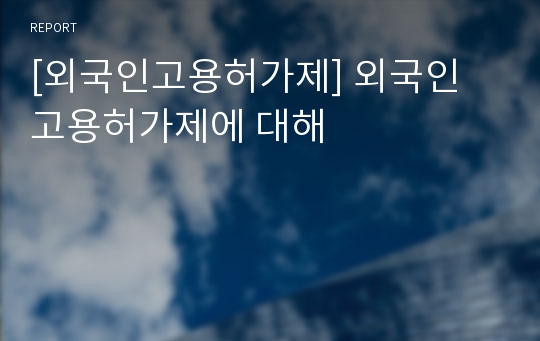 REPORT

[외국인고용허가제] 외국인 고용허가제에 대해